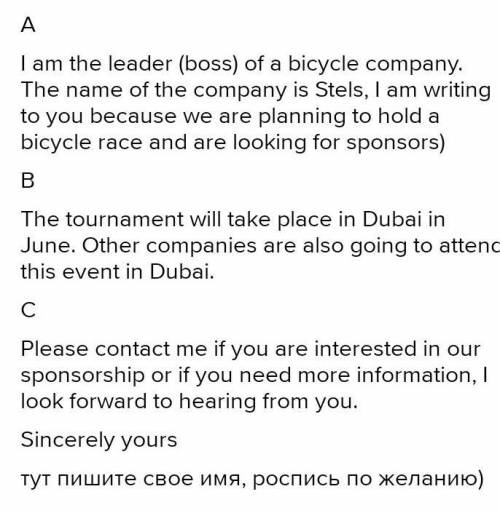 A

I am the leader (boss) of a bicycle company. The name of the company is Stels, I am writing to you because we are planning to hold a bicycle race and are looking for sponsors)

B

The tournament will take place in Dubai in June. Other companies are also going to attenc this event in Dubai.

C

Please contact me if you are interested in our sponsorship or if you need more information, I look forward to hearing from you.

Sincerely yours

тут пишите свое имя, роспись по желанию)